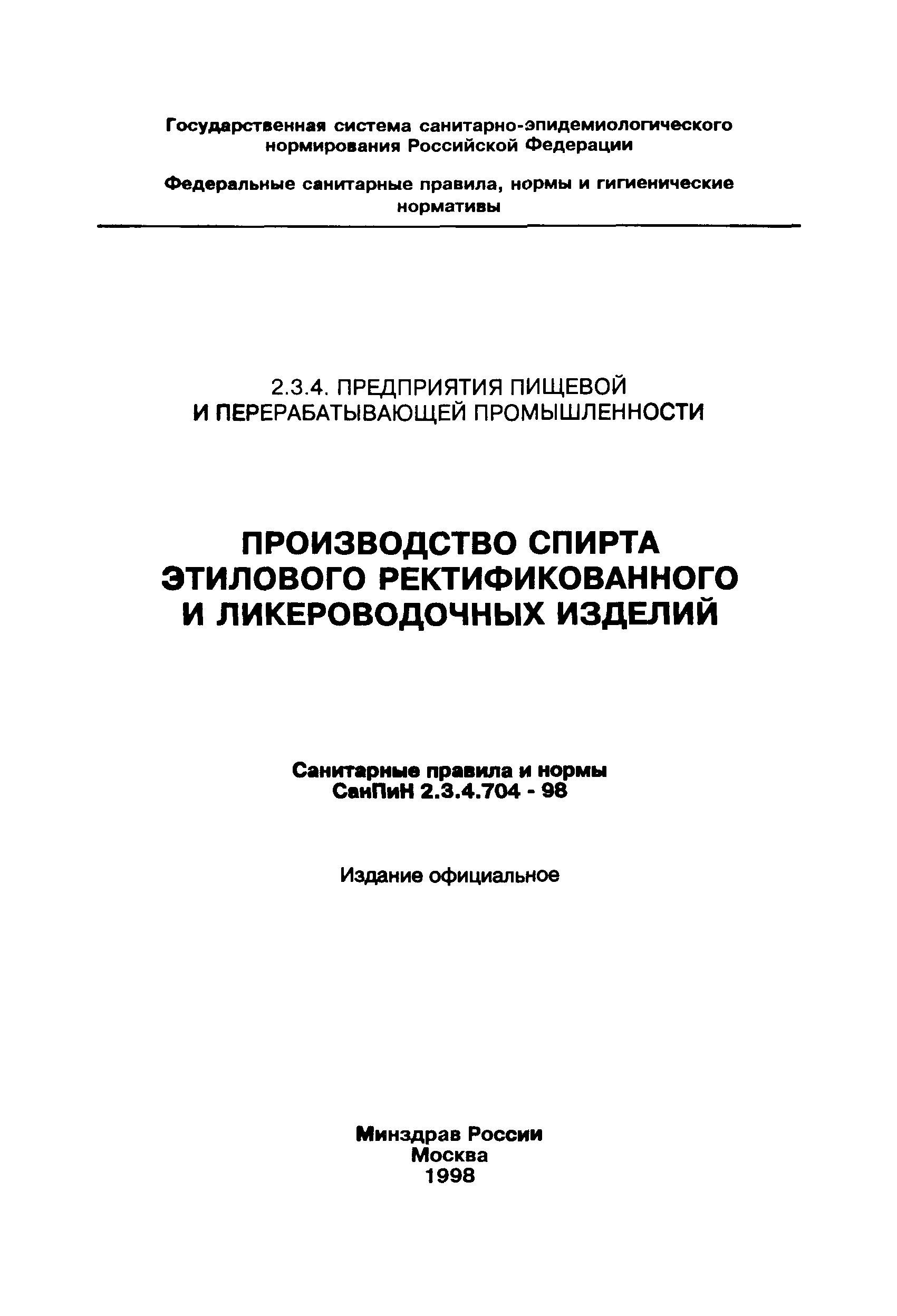 Государственная система санитарно-эпидемиологического нормирования Российской Федерации

Федеральные санитарные правила, нормы и гигиенические нормативы

2.3.4. ПРЕДПРИЯТИЯ ПИЩЕВОЙ И ПЕРЕРАБАТЫВАЮЩЕЙ ПРОМЫШЛЕННОСТИ

ПРОИЗВОДСТВО СПИРТА ЭТИЛОВОГО РЕКТИФИКОВАННОГО И ЛИКЕРОВОДОЧНЫХ ИЗДЕЛИЙ

Санитарные правила и нормы
СанПиН 2.3.4.704 - 98

Издание официальное

Минздрав России
Москва
1998